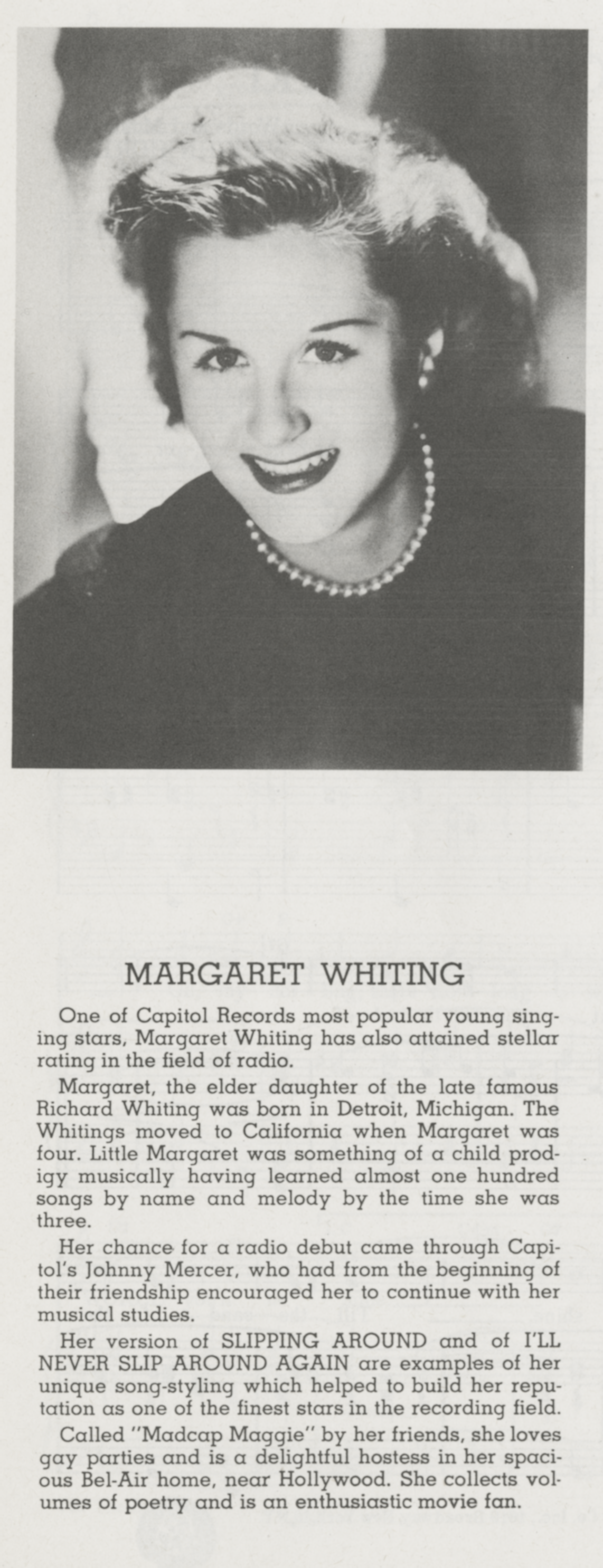 MARGARET WHITING

One of Capitol Records most popular young singing stars, Margaret Whiting has also attained stellar rating in the field of radio.

Margaret, the elder daughter of the late famous Richard Whiting was born in Detroit, Michigan. The Whitings moved to California when Margaret was four. Little Margaret was something of a child prodigy musically having learned almost one hundred songs by name and melody by the time she was three.

Her chance for a radio debut came through Capitol's Johnny Mercer, who had from the beginning of their friendship encouraged her to continue with her musical studies.

Her version of SLIPPING AROUND and of I'LL NEVER SLIP AROUND AGAIN are examples of her unique song-styling which helped to build her reputation as one of the finest stars in the recording field.

Called "Madcap Maggie" by her friends, she loves gay parties and is a delightful hostess in her spacious Bel-Air home, near Hollywood. She collects volumes of poetry and is an enthusiastic movie fan.